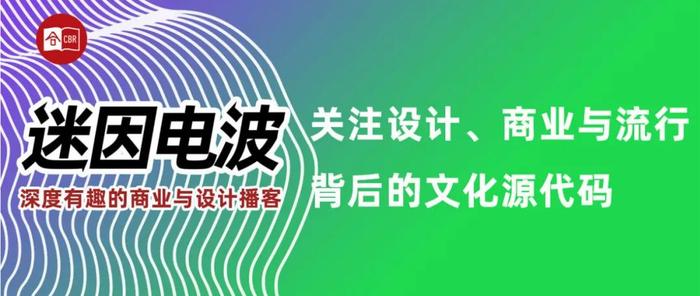 合 CBR

迷因电波
深度有趣的商业与设计播客

关注设计、商业与流行
背后的文化源代码